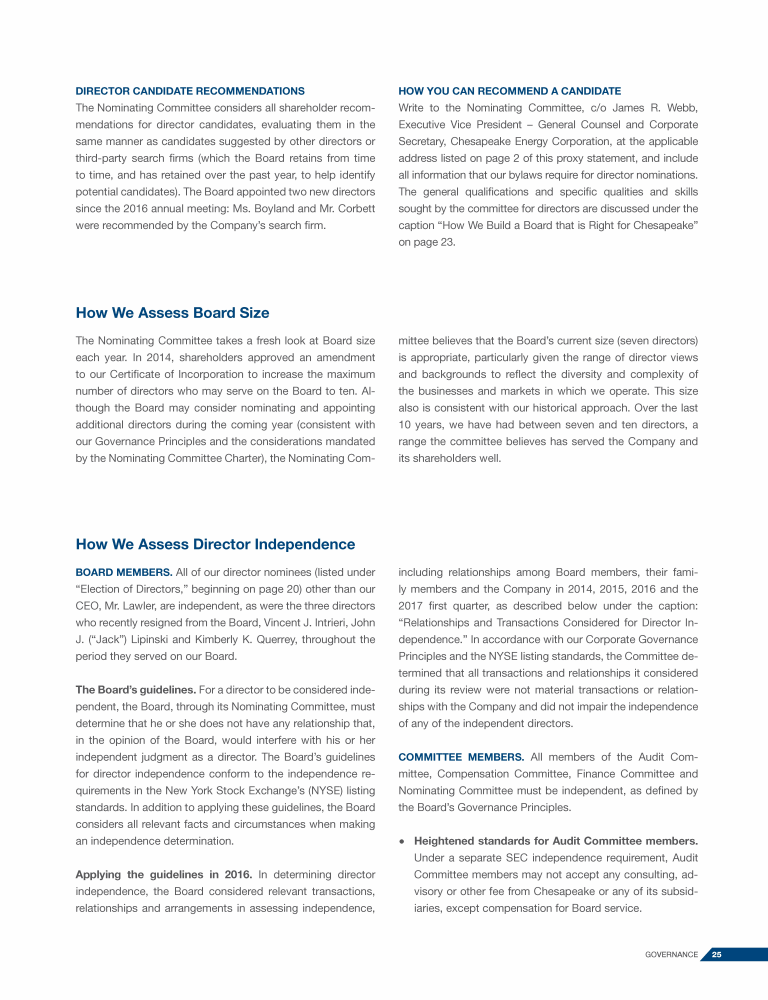 DIRECTOR CANDIDATE RECOMMENDATIONS

The Nominating Committee considers all shareholder recommendations for director candidates, evaluating them in the same manner as candidates suggested by other directors or third-party search firms (which the Board retains from time to time, and has retained over the past year, to help identify potential candidates). The Board appointed two new directors since the 2016 annual meeting: Ms. Boyland and Mr. Corbett were recommended by the Company's search firm.

HOW YOU CAN RECOMMEND A CANDIDATE

Write to the Nominating Committee, c/o James R. Webb, Executive Vice President – General Counsel and Corporate Secretary, Chesapeake Energy Corporation, at the applicable address listed on page 2 of this proxy statement, and include all information that our bylaws require for director nominations. The general qualifications and specific qualities and skills sought by the committee for directors are discussed under the caption "How We Build a Board that is Right for Chesapeake" on page 23.

How We Assess Board Size

The Nominating Committee takes a fresh look at Board size each year. In 2014, shareholders approved an amendment to our Certificate of Incorporation to increase the maximum number of directors who may serve on the Board to ten. Although the Board may consider nominating and appointing additional directors during the coming year (consistent with our Governance Principles and the considerations mandated by the Nominating Committee Charter), the Nominating Committee believes that the Board's current size (seven directors) is appropriate, particularly given the range of director views and backgrounds to reflect the diversity and complexity of the businesses and markets in which we operate. This size also is consistent with our historical approach. Over the last 10 years, we have had between seven and ten directors, a range the committee believes has served the Company and its shareholders well.

How We Assess Director Independence

BOARD MEMBERS. All of our director nominees (listed under "Election of Directors," beginning on page 20) other than our CEO, Mr. Lawler, are independent, as were the three directors who recently resigned from the Board, Vincent J. Intrieri, John J. ("Jack") Lipinski and Kimberly K. Querrey, throughout the period they served on our Board.

The Board's guidelines. For a director to be considered independent, the Board, through its Nominating Committee, must determine that he or she does not have any relationship that, in the opinion of the Board, would interfere with his or her independent judgment as a director. The Board's guidelines for director independence conform to the independence requirements in the New York Stock Exchange's (NYSE) listing standards. In addition to applying these guidelines, the Board considers all relevant facts and circumstances when making an independence determination.

Applying the guidelines in 2016. In determining director independence, the Board considered relevant transactions, relationships and arrangements in assessing independence, including relationships among Board members, their family members and the Company in 2014, 2015, 2016 and the 2017 first quarter, as described below under the caption: "Relationships and Transactions Considered for Director Independence." In accordance with our Corporate Governance Principles and the NYSE listing standards, the Committee determined that all transactions and relationships it considered during its review were not material transactions or relationships with the Company and did not impair the independence of any of the independent directors.

COMMITTEE MEMBERS. All members of the Audit Committee, Compensation Committee, Finance Committee and Nominating Committee must be independent, as defined by the Board's Governance Principles.

• Heightened standards for Audit Committee members. Under a separate SEC independence requirement, Audit Committee members may not accept any consulting, advisory or other fee from Chesapeake or any of its subsidiaries, except compensation for Board service.

GOVERNANCE 25